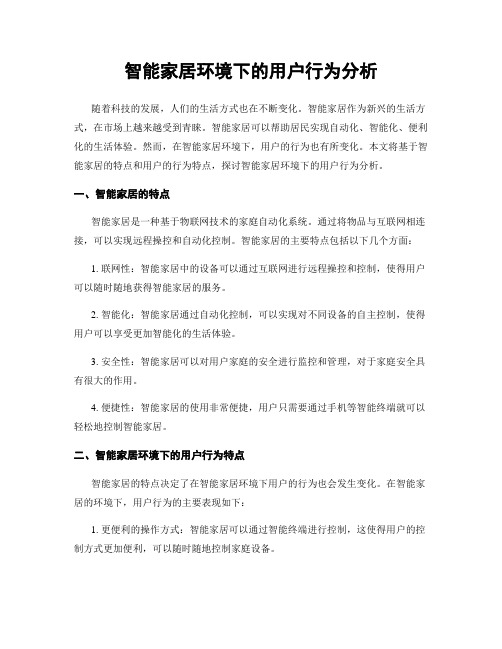 智能家居环境下的用户行为分析

随着科技的发展，人们的生活方式也在不断变化。智能家居作为新兴的生活方式，在市场上越来越受到青睐。智能家居可以帮助居民实现自动化、智能化、便利化的生活体验。然而，在智能家居环境下，用户的行为也有所变化。本文将基于智能家居的特点和用户的行为特点，探讨智能家居环境下的用户行为分析。

一、智能家居的特点

智能家居是一种基于物联网技术的家庭自动化系统。通过将物品与互联网相连接，可以实现远程操控和自动化控制。智能家居的主要特点包括以下几个方面：

1. 联网性：智能家居中的设备可以通过互联网进行远程操控和控制，使得用户可以随时随地获得智能家居的服务。

2. 智能化：智能家居通过自动化控制，可以实现对不同设备的自主控制，使得用户可以享受更加智能化的生活体验。

3. 安全性：智能家居可以对用户家庭的安全进行监控和管理，对于家庭安全具有很大的作用。

4. 便捷性：智能家居的使用非常便捷，用户只需要通过手机等智能终端就可以轻松地控制智能家居。

二、智能家居环境下的用户行为特点

智能家居的特点决定了在智能家居环境下用户的行为也会发生变化。在智能家居的环境下，用户行为的主要表现如下：

1. 更便利的操作方式：智能家居可以通过智能终端进行控制，这使得用户的控制方式更加便利，可以随时随地控制家庭设备。